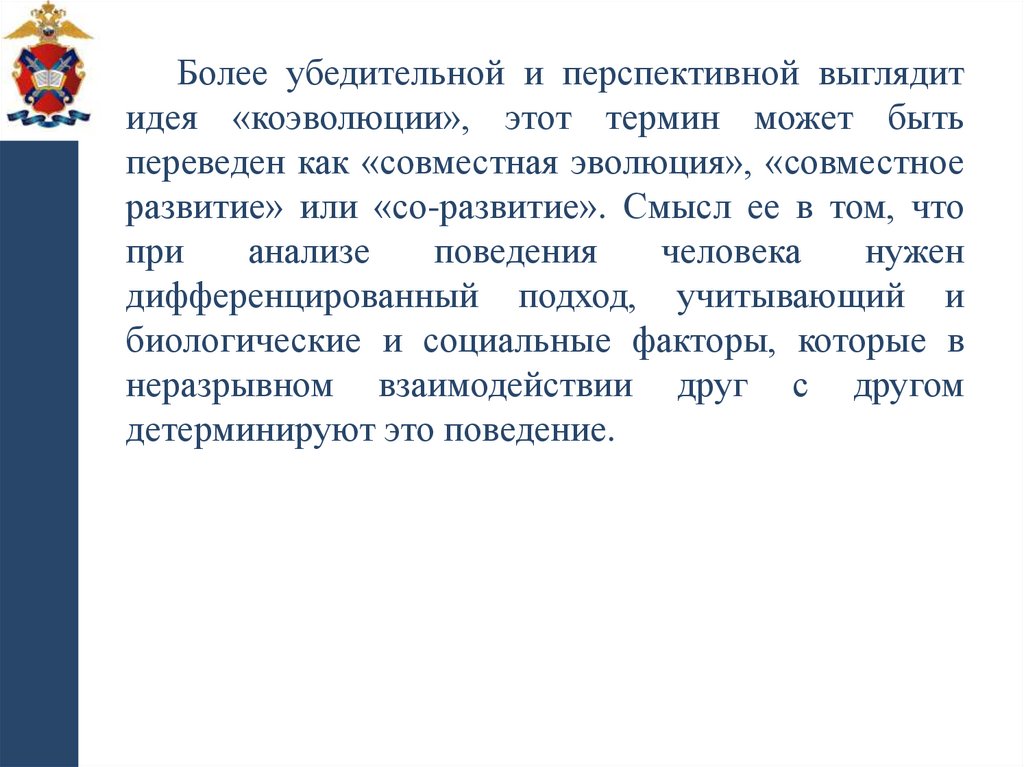 Более убедительной и перспективной выглядит идея «коэволюции», этот термин может быть переведен как «совместная эволюция», «совместное развитие» или «со-развитие». Смысл ее в том, что при анализе поведения человека нужен дифференцированный подход, учитывающий и биологические и социальные факторы, которые в неразрывном взаимодействии друг с другом детерминируют это поведение.